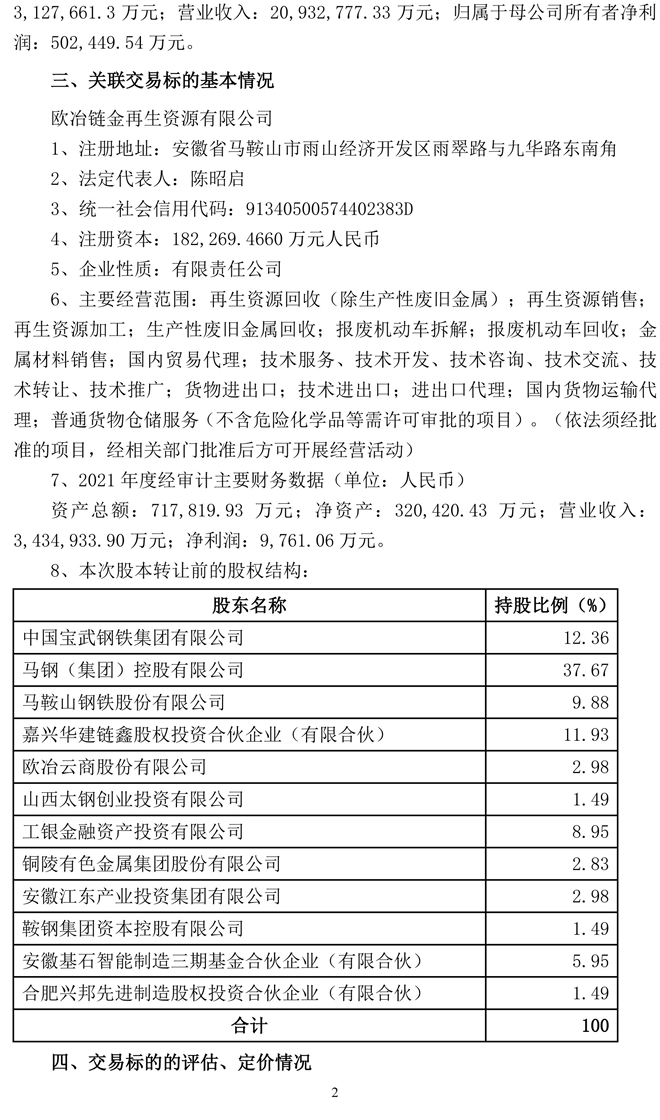 3，127，661.3 万元；营业收入：20，932，777.33 万元；归属于母公司所有者净利润：502，449.54 万元。

三、关联交易标的基本情况

欧冶链金再生资源有限公司

1、注册地址：安徽省马鞍山市雨山经济开发区雨翠路与九华路东南角

2、法定代表人：陈昭启

3、统一社会信用代码：91340500574402383D

4、注册资本：182，269.4660 万元人民币

5、企业性质：有限责任公司

6、主要经营范围：再生资源回收（除生产性废旧金属）；再生资源销售；再生资源加工；生产性废旧金属回收；报废机动车拆解；报废机动车回收；金属材料销售；国内贸易代理；技术服务、技术开发、技术咨询、技术交流、技术转让、技术推广；货物进出口；技术进出口；进出口代理；国内货物运输代理；普通货物仓储服务（不含危险化学品等需许可审批的项目）。（依法须经批准的项目，经相关部门批准后方可开展经营活动）

7、2021 年度经审计主要财务数据（单位：人民币）

资产总额：717，819.93 万元；净资产：320，420.43 万元；营业收入：3，434，933.90 万元；净利润：9，761.06 万元。

8、本次股本转让前的股权结构：

| 股东名称 | 持股比例（%） |
|---|---|
| 中国宝武钢铁集团有限公司 | 12.36 |
| 马钢（集团）控股有限公司 | 37.67 |
| 马鞍山钢铁股份有限公司 | 9.88 |
| 嘉兴华建链鑫股权投资合伙企业（有限合伙） | 11.93 |
| 欧冶云商股份有限公司 | 2.98 |
| 山西太钢创业投资有限公司 | 1.49 |
| 工银金融资产投资有限公司 | 8.95 |
| 铜陵有色金属集团股份有限公司 | 2.83 |
| 安徽江东产业投资集团有限公司 | 2.98 |
| 鞍钢集团资本控股有限公司 | 1.49 |
| 安徽基石智能制造三期基金合伙企业（有限合伙） | 5.95 |
| 合肥兴邦先进制造股权投资合伙企业（有限合伙） | 1.49 |
| 合计 | 100 |

四、交易标的的评估、定价情况

2